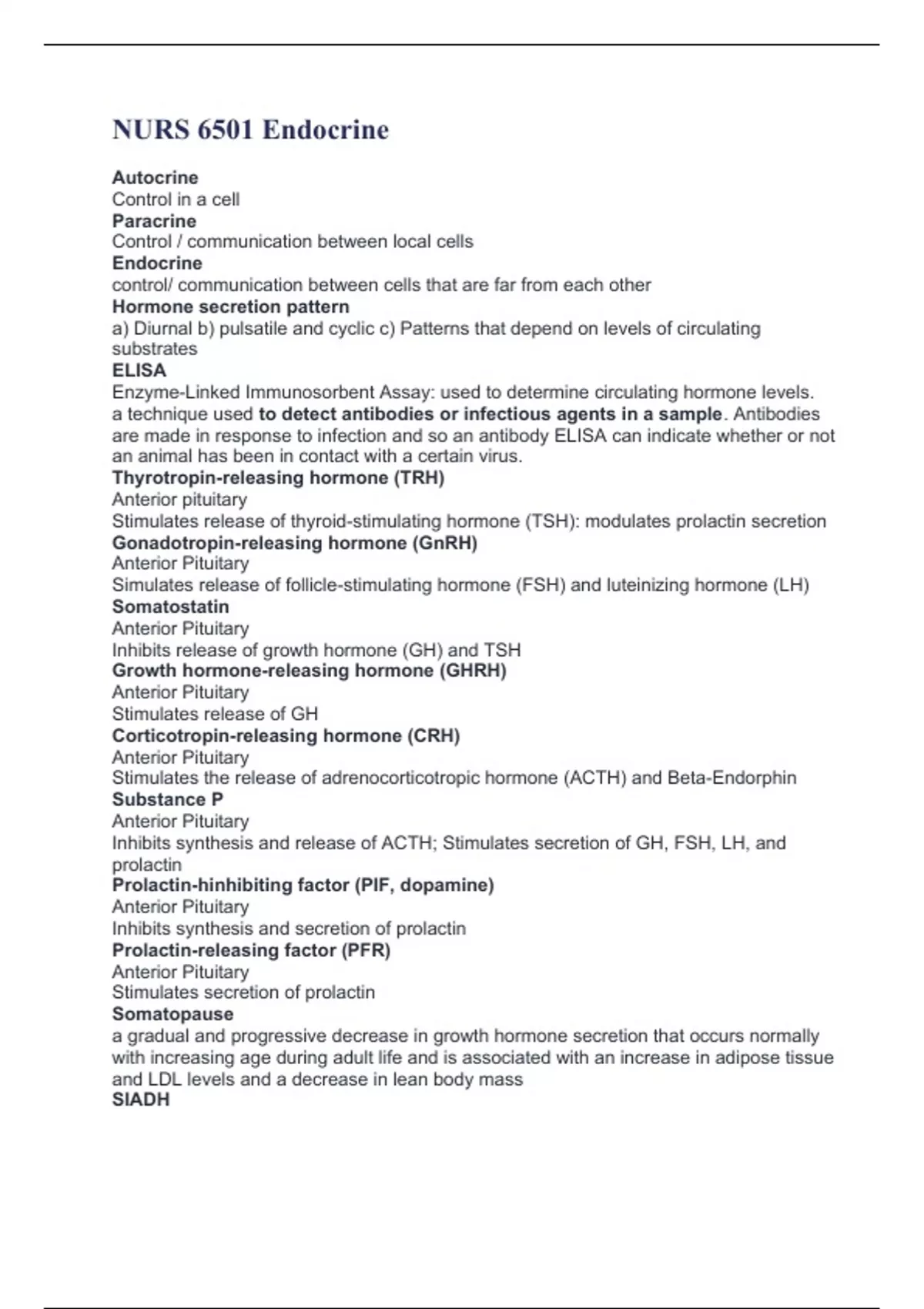 NURS 6501 Endocrine

Autocrine
Control in a cell
Paracrine
Control / communication between local cells
Endocrine
control/ communication between cells that are far from each other
Hormone secretion pattern
a) Diurnal b) pulsatile and cyclic c) Patterns that depend on levels of circulating substrates
ELISA
Enzyme-Linked Immunosorbent Assay: used to determine circulating hormone levels. a technique used to detect antibodies or infectious agents in a sample. Antibodies are made in response to infection and so an antibody ELISA can indicate whether or not an animal has been in contact with a certain virus.
Thyrotropin-releasing hormone (TRH)
Anterior pituitary
Stimulates release of thyroid-stimulating hormone (TSH): modulates prolactin secretion
Gonadotropin-releasing hormone (GnRH)
Anterior Pituitary
Simulates release of follicle-stimulating hormone (FSH) and luteinizing hormone (LH)
Somatostatin
Anterior Pituitary
Inhibits release of growth hormone (GH) and TSH
Growth hormone-releasing hormone (GHRH)
Anterior Pituitary
Stimulates release of GH
Corticotropin-releasing hormone (CRH)
Anterior Pituitary
Stimulates the release of adrenocorticotropic hormone (ACTH) and Beta-Endorphin
Substance P
Anterior Pituitary
Inhibits synthesis and release of ACTH; Stimulates secretion of GH, FSH, LH, and prolactin
Prolactin-hinhibiting factor (PIF, dopamine)
Anterior Pituitary
Inhibits synthesis and secretion of prolactin
Prolactin-releasing factor (PFR)
Anterior Pituitary
Stimulates secretion of prolactin
Somatopause
a gradual and progressive decrease in growth hormone secretion that occurs normally with increasing age during adult life and is associated with an increase in adipose tissue and LDL levels and a decrease in lean body mass
SIADH